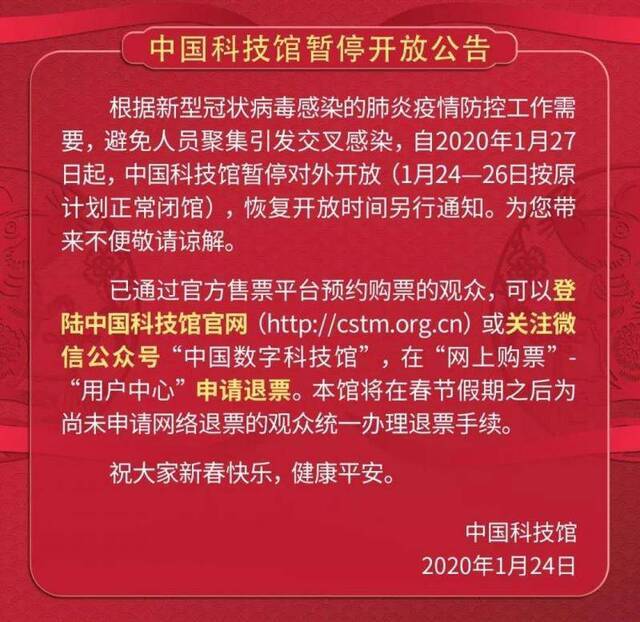 中国科技馆暂停开放公告

根据新型冠状病毒感染的肺炎疫情防控工作需要，避免人员聚集引发交叉感染，自2020年1月27日起，中国科技馆暂停对外开放（1月24—26日按原计划正常闭馆），恢复开放时间另行通知。为您带来不便敬请谅解。

已通过官方售票平台预约购票的观众，可以登陆中国科技馆官网（http://cstm.org.cn）或关注微信公众号“中国数字科技馆”，在“网上购票”-“用户中心”申请退票。本馆将在春节假期之后为尚未申请网络退票的观众统一办理退票手续。

祝大家新春快乐，健康平安。

中国科技馆
2020年1月24日